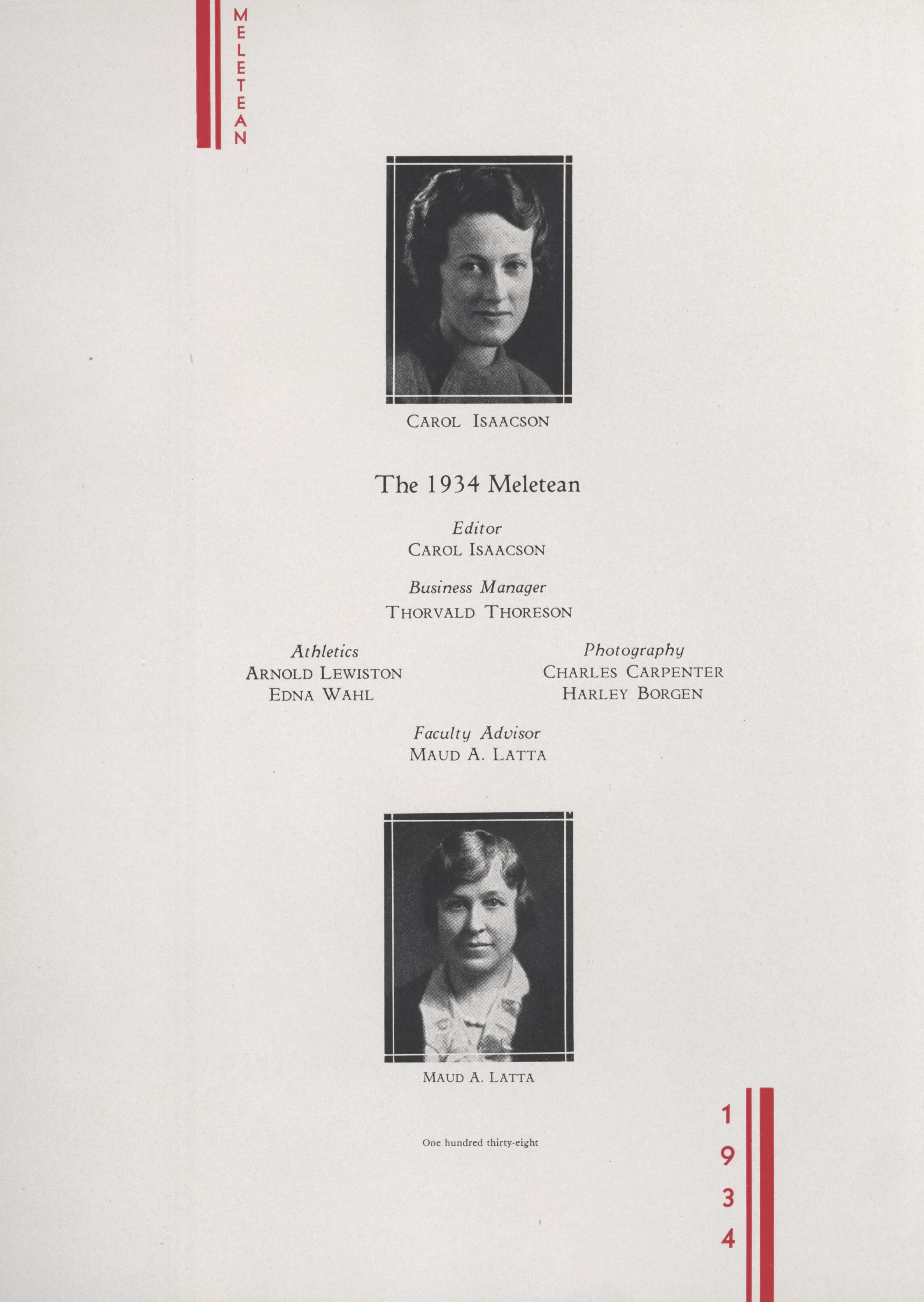 MELETEAN

CAROL ISAACSON

The 1934 Meletean

Editor
CAROL ISAACSON

Business Manager
THORVALD THORESON

Athletics
ARNOLD LEWISTON
EDNA WAHL

Photography
CHARLES CARPENTER
HARLEY BORGEN

Faculty Advisor
MAUD A. LATTA

MAUD A. LATTA

One hundred thirty-eight

1934